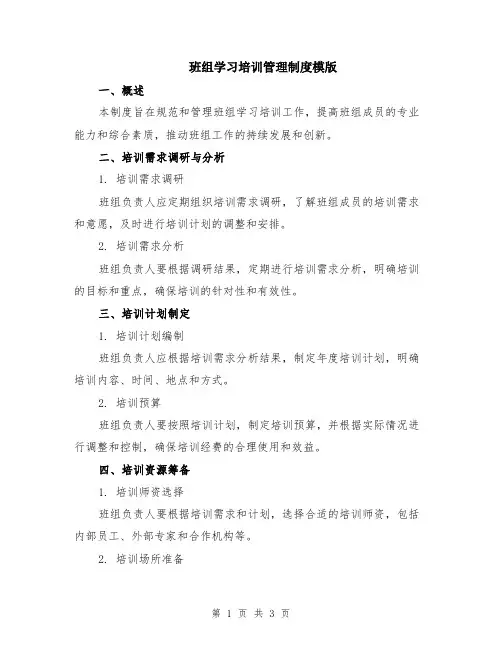 班组学习培训管理制度模版

一、概述

本制度旨在规范和管理班组学习培训工作，提高班组成员的专业能力和综合素质，推动班组工作的持续发展和创新。

二、培训需求调研与分析

1. 培训需求调研

班组负责人应定期组织培训需求调研，了解班组成员的培训需求和意愿，及时进行培训计划的调整和安排。

2. 培训需求分析

班组负责人要根据调研结果，定期进行培训需求分析，明确培训的目标和重点，确保培训的针对性和有效性。

三、培训计划制定

1. 培训计划编制

班组负责人应根据培训需求分析结果，制定年度培训计划，明确培训内容、时间、地点和方式。

2. 培训预算

班组负责人要按照培训计划，制定培训预算，并根据实际情况进行调整和控制，确保培训经费的合理使用和效益。

四、培训资源筹备

1. 培训师资选择

班组负责人要根据培训需求和计划，选择合适的培训师资，包括内部员工、外部专家和合作机构等。

2. 培训场所准备

第 1 页 共 3 页